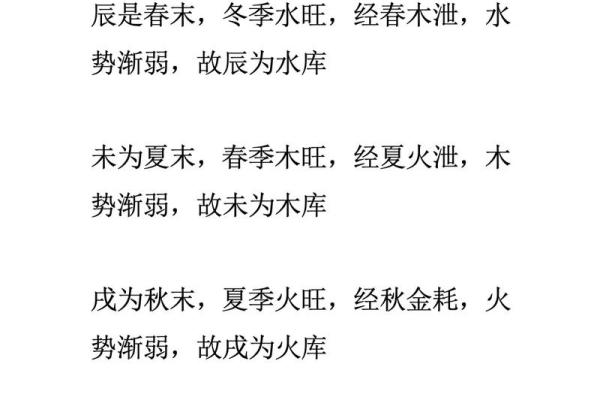 辰是春末，冬季水旺，经春木泄，水势渐弱，故辰为水库

未为夏末，春季木旺，经夏火泄，木势渐弱，故未为木库

戌为秋末，夏季火旺，经秋金耗，火势渐弱，故戌为火库